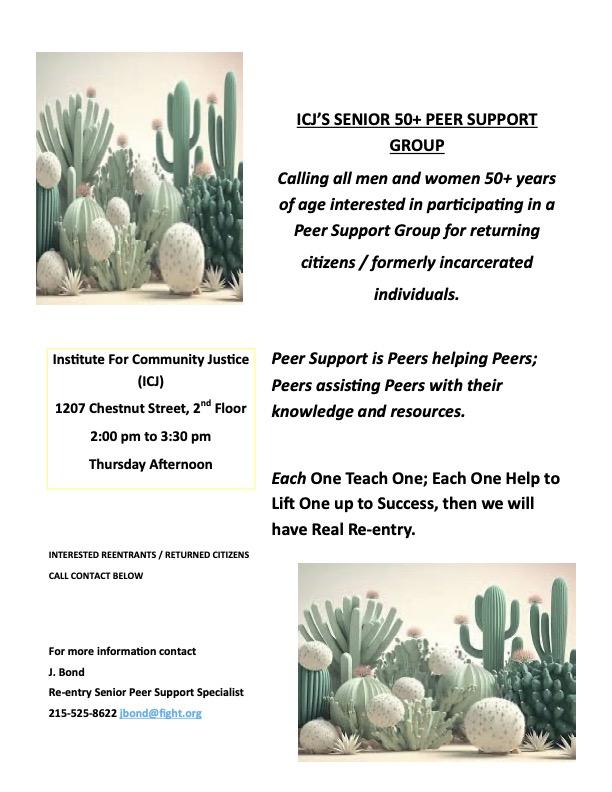 ICJ'S SENIOR 50+ PEER SUPPORT GROUP

Calling all men and women 50+ years of age interested in participating in a Peer Support Group for returning citizens / formerly incarcerated individuals.

Institute For Community Justice (ICJ)
1207 Chestnut Street, 2$^{nd}$ Floor
2:00 pm to 3:30 pm
Thursday Afternoon

Peer Support is Peers helping Peers; Peers assisting Peers with their knowledge and resources.

Each One Teach One; Each One Help to Lift One up to Success, then we will have Real Re-entry.

INTERESTED REENTRANTS / RETURNED CITIZENS
CALL CONTACT BELOW

For more information contact
J. Bond
Re-entry Senior Peer Support Specialist
215-525-8622 jbond@fight.org